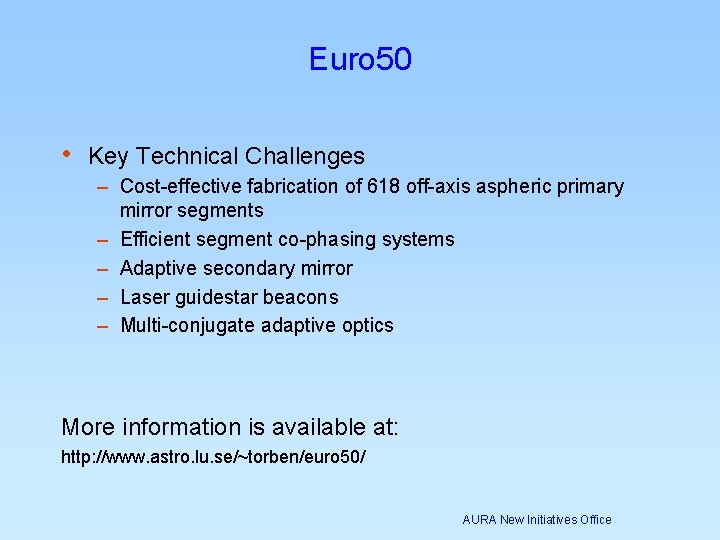 Euro50

• Key Technical Challenges
– Cost-effective fabrication of 618 off-axis aspheric primary mirror segments
– Efficient segment co-phasing systems
– Adaptive secondary mirror
– Laser guidestar beacons
– Multi-conjugate adaptive optics

More information is available at:
http://www.astro.lu.se/~torben/euro50/

AURA New Initiatives Office